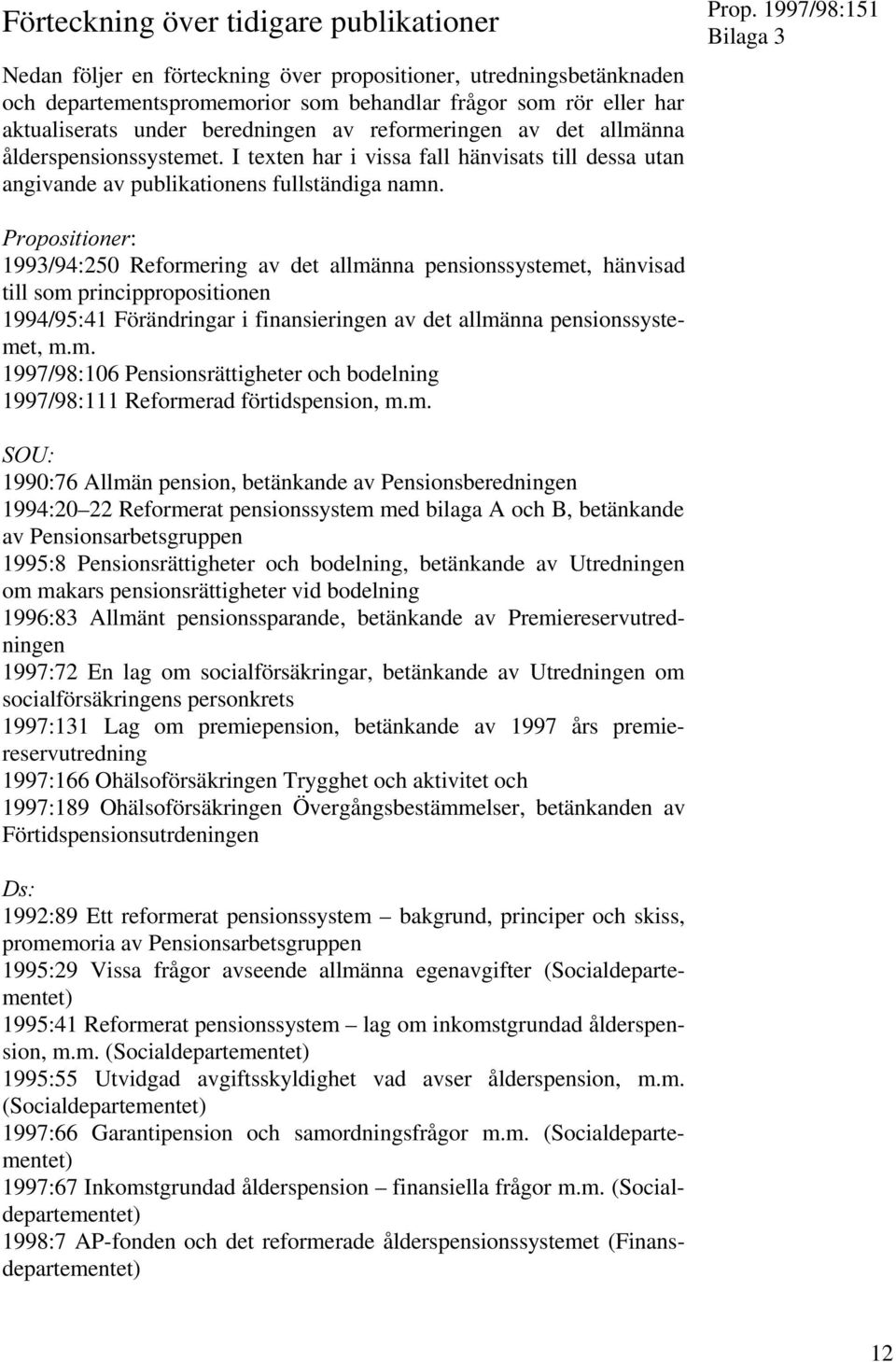 Förteckning över tidigare publikationer

Prop. 1997/98:151
Bilaga 3

Nedan följer en förteckning över propositioner, utredningsbetänknaden och departementspromemorior som behandlar frågor som rör eller har aktualiserats under beredningen av reformeringen av det allmänna ålderspensionssystemet. I texten har i vissa fall hänvisats till dessa utan angivande av publikationens fullständiga namn.

Propositioner:
1993/94:250 Reformering av det allmänna pensionssystemet, hänvisad till som princippropositionen
1994/95:41 Förändringar i finansieringen av det allmänna pensionssystemet, m.m.
1997/98:106 Pensionsrättigheter och bodelning
1997/98:111 Reformerad förtidspension, m.m.

SOU:
1990:76 Allmän pension, betänkande av Pensionsberedningen
1994:20 22 Reformerat pensionssystem med bilaga A och B, betänkande av Pensionsarbetsgruppen
1995:8 Pensionsrättigheter och bodelning, betänkande av Utredningen om makars pensionsrättigheter vid bodelning
1996:83 Allmänt pensionssparande, betänkande av Premiereservutredningen
1997:72 En lag om socialförsäkringar, betänkande av Utredningen om socialförsäkringens personkrets
1997:131 Lag om premiepension, betänkande av 1997 års premiereservutredning
1997:166 Ohälsoförsäkringen Trygghet och aktivitet och
1997:189 Ohälsoförsäkringen Övergångsbestämmelser, betänkanden av Förtidspensionsutrdeningen

Ds:
1992:89 Ett reformerat pensionssystem – bakgrund, principer och skiss, promemoria av Pensionsarbetsgruppen
1995:29 Vissa frågor avseende allmänna egenavgifter (Socialdepartementet)
1995:41 Reformerat pensionssystem – lag om inkomstgrundad ålderspension, m.m. (Socialdepartementet)
1995:55 Utvidgad avgiftsskyldighet vad avser ålderspension, m.m. (Socialdepartementet)
1997:66 Garantipension och samordningsfrågor m.m. (Socialdepartementet)
1997:67 Inkomstgrundad ålderspension – finansiella frågor m.m. (Socialdepartementet)
1998:7 AP-fonden och det reformerade ålderspensionssystemet (Finansdepartementet)

12